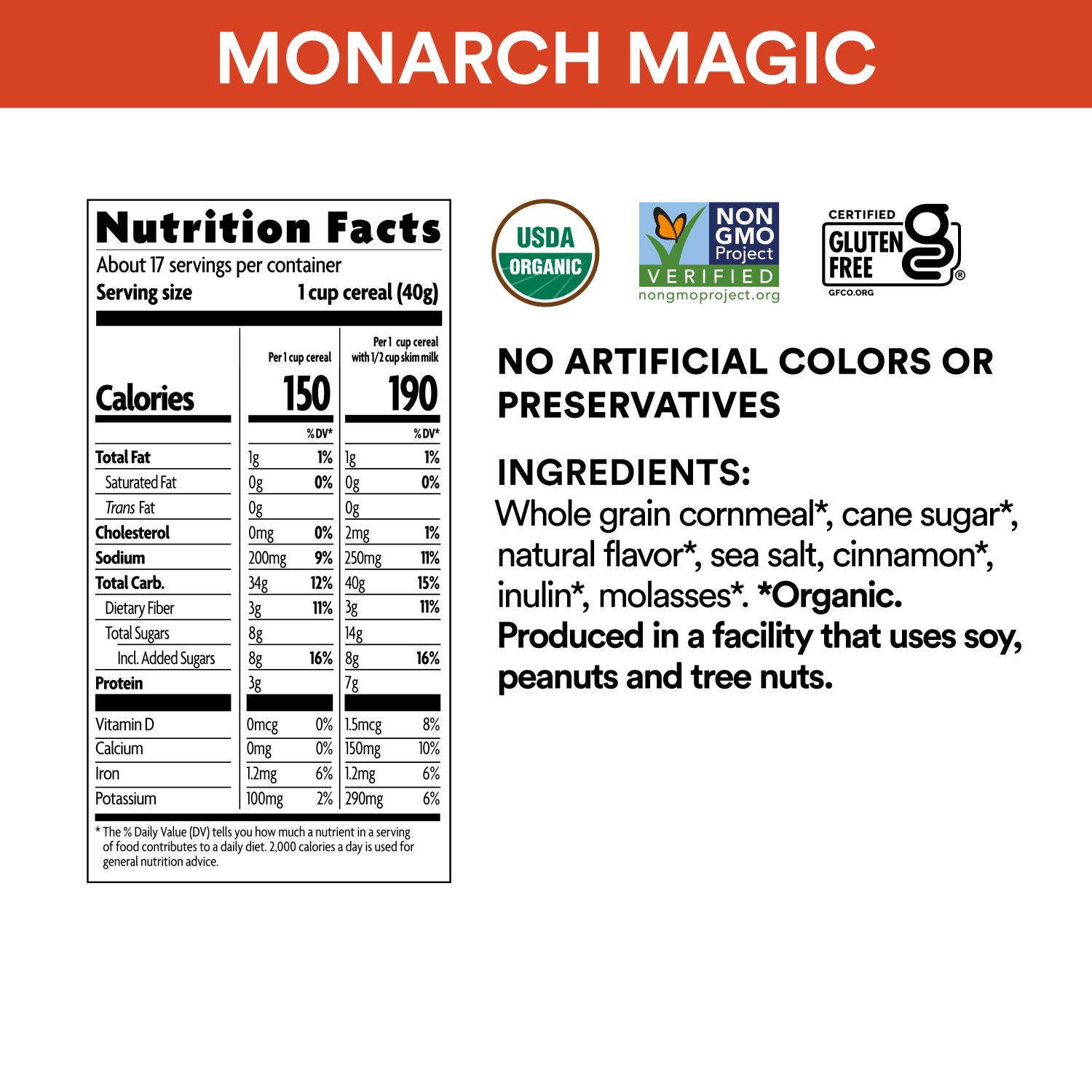 MONARCH MAGIC

Nutrition Facts

About 17 servings per container

Serving size 1 cup cereal (40g)

|  | Per 1 cup cereal |  | Per 1 cup cereal with 1/2 cup skim milk |  |
|---|---|---|---|---|
| Calories | 150 |  | 190 |  |
|  |  | % DV* |  | % DV* |
| Total Fat | 1g | 1% | 1g | 1% |
| Saturated Fat | 0g | 0% | 0g | 0% |
| Trans Fat | 0g |  | 0g |  |
| Cholesterol | 0mg | 0% | 2mg | 1% |
| Sodium | 200mg | 9% | 250mg | 11% |
| Total Carb. | 34g | 12% | 40g | 15% |
| Dietary Fiber | 3g | 11% | 3g | 11% |
| Total Sugars | 8g |  | 14g |  |
| Incl. Added Sugars | 8g | 16% | 8g | 16% |
| Protein | 3g |  | 7g |  |
| Vitamin D | 0mcg | 0% | 1.5mcg | 8% |
| Calcium | 0mg | 0% | 150mg | 10% |
| Iron | 1.2mg | 6% | 1.2mg | 6% |
| Potassium | 100mg | 2% | 290mg | 6% |

* The % Daily Value (DV) tells you how much a nutrient in a serving of food contributes to a daily diet. 2,000 calories a day is used for general nutrition advice.

USDA ORGANIC

NON GMO Project VERIFIED nongmoproject.org

CERTIFIED GLUTEN FREE ® GFCO.ORG

NO ARTIFICIAL COLORS OR PRESERVATIVES

INGREDIENTS:
Whole grain cornmeal*, cane sugar*, natural flavor*, sea salt, cinnamon*, inulin*, molasses*. *Organic. Produced in a facility that uses soy, peanuts and tree nuts.